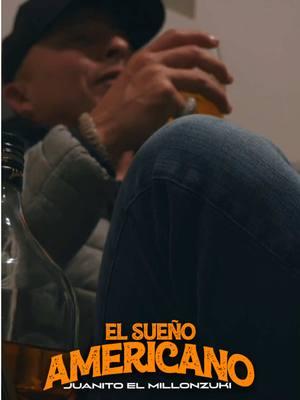 EL SUEÑO
AMERICANO
JUANITO EL MILLONZUKI